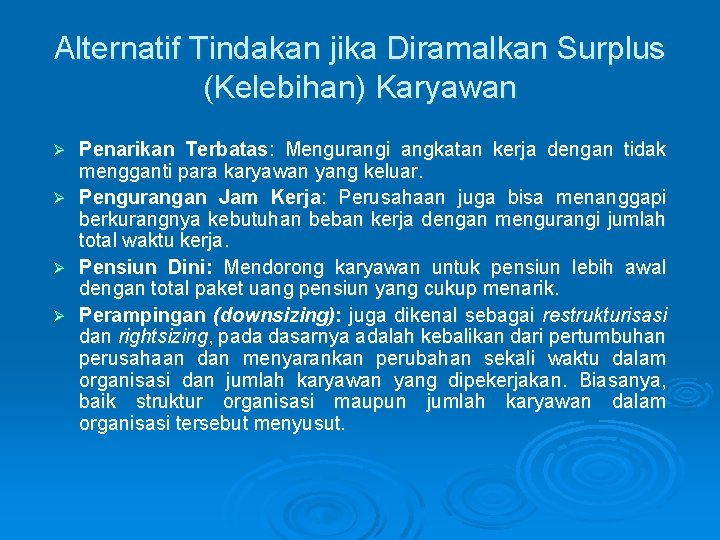 Alternatif Tindakan jika Diramalkan Surplus (Kelebihan) Karyawan

➢ Penarikan Terbatas: Mengurangi angkatan kerja dengan tidak mengganti para karyawan yang keluar.

➢ Pengurangan Jam Kerja: Perusahaan juga bisa menanggapi berkurangnya kebutuhan beban kerja dengan mengurangi jumlah total waktu kerja.

➢ Pensiun Dini: Mendorong karyawan untuk pensiun lebih awal dengan total paket uang pensiun yang cukup menarik.

➢ Perampingan (downsizing): juga dikenal sebagai restrukturisasi dan rightsizing, pada dasarnya adalah kebalikan dari pertumbuhan perusahaan dan menyarankan perubahan sekali waktu dalam organisasi dan jumlah karyawan yang dipekerjakan. Biasanya, baik struktur organisasi maupun jumlah karyawan dalam organisasi tersebut menyusut.